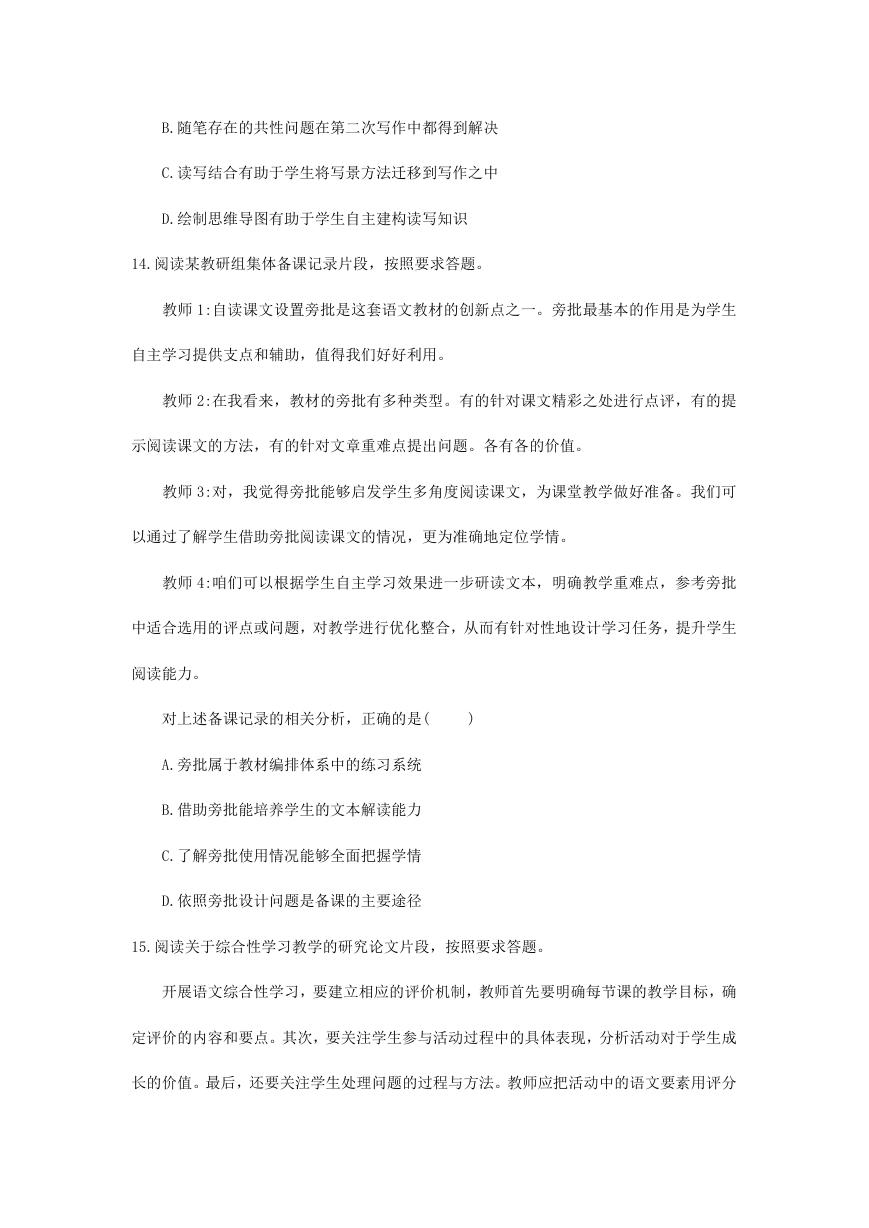 B.随笔存在的共性问题在第二次写作中都得到解决

C.读写结合有助于学生将写景方法迁移到写作之中

D.绘制思维导图有助于学生自主建构读写知识

14.阅读某教研组集体备课记录片段，按照要求答题。

教师1:自读课文设置旁批是这套语文教材的创新点之一。旁批最基本的作用是为学生自主学习提供支点和辅助，值得我们好好利用。

教师2:在我看来，教材的旁批有多种类型。有的针对课文精彩之处进行点评，有的提示阅读课文的方法，有的针对文章重难点提出问题。各有各的价值。

教师3:对，我觉得旁批能够启发学生多角度阅读课文，为课堂教学做好准备。我们可以通过了解学生借助旁批阅读课文的情况，更为准确地定位学情。

教师4:咱们可以根据学生自主学习效果进一步研读文本，明确教学重难点，参考旁批中适合选用的评点或问题，对教学进行优化整合，从而有针对性地设计学习任务，提升学生阅读能力。

对上述备课记录的相关分析，正确的是(　　)

A.旁批属于教材编排体系中的练习系统

B.借助旁批能培养学生的文本解读能力

C.了解旁批使用情况能够全面把握学情

D.依照旁批设计问题是备课的主要途径

15.阅读关于综合性学习教学的研究论文片段，按照要求答题。

开展语文综合性学习，要建立相应的评价机制，教师首先要明确每节课的教学目标，确定评价的内容和要点。其次，要关注学生参与活动过程中的具体表现，分析活动对于学生成长的价值。最后，还要关注学生处理问题的过程与方法。教师应把活动中的语文要素用评分